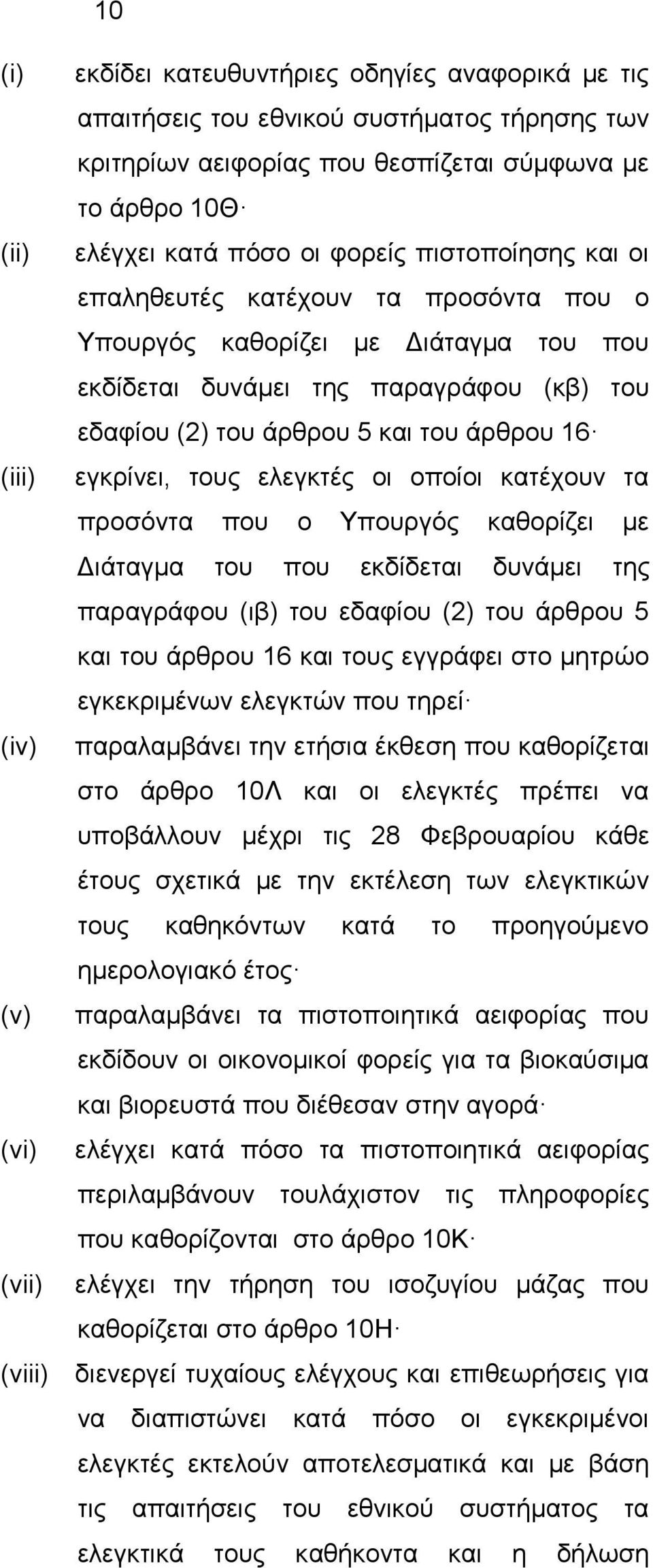 10

(i) εκδίδει κατευθυντήριες οδηγίες αναφορικά με τις απαιτήσεις του εθνικού συστήματος τήρησης των κριτηρίων αειφορίας που θεσπίζεται σύμφωνα με το άρθρο 10Θ·

(ii) ελέγχει κατά πόσο οι φορείς πιστοποίησης και οι επαληθευτές κατέχουν τα προσόντα που ο Υπουργός καθορίζει με Διάταγμα του που εκδίδεται δυνάμει της παραγράφου (κβ) του εδαφίου (2) του άρθρου 5 και του άρθρου 16·

(iii) εγκρίνει, τους ελεγκτές οι οποίοι κατέχουν τα προσόντα που ο Υπουργός καθορίζει με Διάταγμα του που εκδίδεται δυνάμει της παραγράφου (ιβ) του εδαφίου (2) του άρθρου 5 και του άρθρου 16 και τους εγγράφει στο μητρώο εγκεκριμένων ελεγκτών που τηρεί·

(iv) παραλαμβάνει την ετήσια έκθεση που καθορίζεται στο άρθρο 10Λ και οι ελεγκτές πρέπει να υποβάλλουν μέχρι τις 28 Φεβρουαρίου κάθε έτους σχετικά με την εκτέλεση των ελεγκτικών τους καθηκόντων κατά το προηγούμενο ημερολογιακό έτος·

(v) παραλαμβάνει τα πιστοποιητικά αειφορίας που εκδίδουν οι οικονομικοί φορείς για τα βιοκαύσιμα και βιορευστά που διέθεσαν στην αγορά·

(vi) ελέγχει κατά πόσο τα πιστοποιητικά αειφορίας περιλαμβάνουν τουλάχιστον τις πληροφορίες που καθορίζονται στο άρθρο 10Κ·

(vii) ελέγχει την τήρηση του ισοζυγίου μάζας που καθορίζεται στο άρθρο 10Η·

(viii) διενεργεί τυχαίους ελέγχους και επιθεωρήσεις για να διαπιστώνει κατά πόσο οι εγκεκριμένοι ελεγκτές εκτελούν αποτελεσματικά και με βάση τις απαιτήσεις του εθνικού συστήματος τα ελεγκτικά τους καθήκοντα και η δήλωση